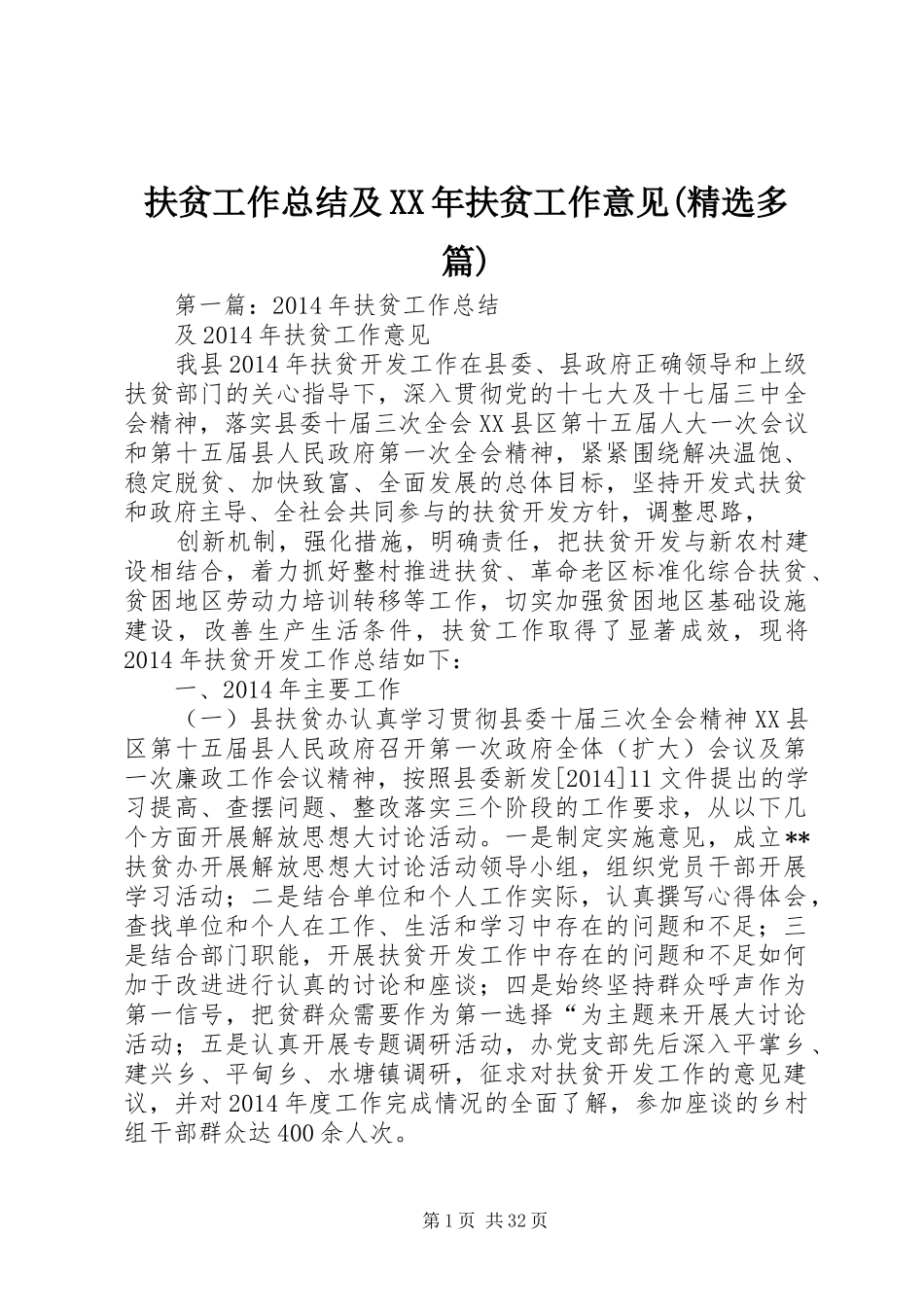 扶贫工作总结及XX年扶贫工作意见(精选多篇)

第一篇：2014年扶贫工作总结

及2014年扶贫工作意见

我县2014年扶贫开发工作在县委、县政府正确领导和上级扶贫部门的关心指导下，深入贯彻党的十七大及十七届三中全会精神，落实县委十届三次全会XX县区第十五届人大一次会议和第十五届县人民政府第一次全会精神，紧紧围绕解决温饱、稳定脱贫、加快致富、全面发展的总体目标，坚持开发式扶贫和政府主导、全社会共同参与的扶贫开发方针，调整思路，

创新机制，强化措施，明确责任，把扶贫开发与新农村建设相结合，着力抓好整村推进扶贫、革命老区标准化综合扶贫、贫困地区劳动力培训转移等工作，切实加强贫困地区基础设施建设，改善生产生活条件，扶贫工作取得了显著成效，现将2014年扶贫开发工作总结如下：

一、2014年主要工作

（一）县扶贫办认真学习贯彻县委十届三次全会精神XX县区第十五届县人民政府召开第一次政府全体（扩大）会议及第一次廉政工作会议精神，按照县委新发[2014]11文件提出的学习提高、查摆问题、整改落实三个阶段的工作要求，从以下几个方面开展解放思想大讨论活动。一是制定实施意见，成立**扶贫办开展解放思想大讨论活动领导小组，组织党员干部开展学习活动；二是结合单位和个人工作实际，认真撰写心得体会，查找单位和个人在工作、生活和学习中存在的问题和不足；三是结合部门职能，开展扶贫开发工作中存在的问题和不足如何加于改进进行认真的讨论和座谈；四是始终坚持群众呼声作为第一信号，把贫群众需要作为第一选择“为主题来开展大讨论活动；五是认真开展专题调研活动，办党支部先后深入平掌乡、建兴乡、平甸乡、水塘镇调研，征求对扶贫开发工作的意见建议，并对2014年度工作完成情况的全面了解，参加座谈的乡村组干部群众达400余人次。

第1页 共32页